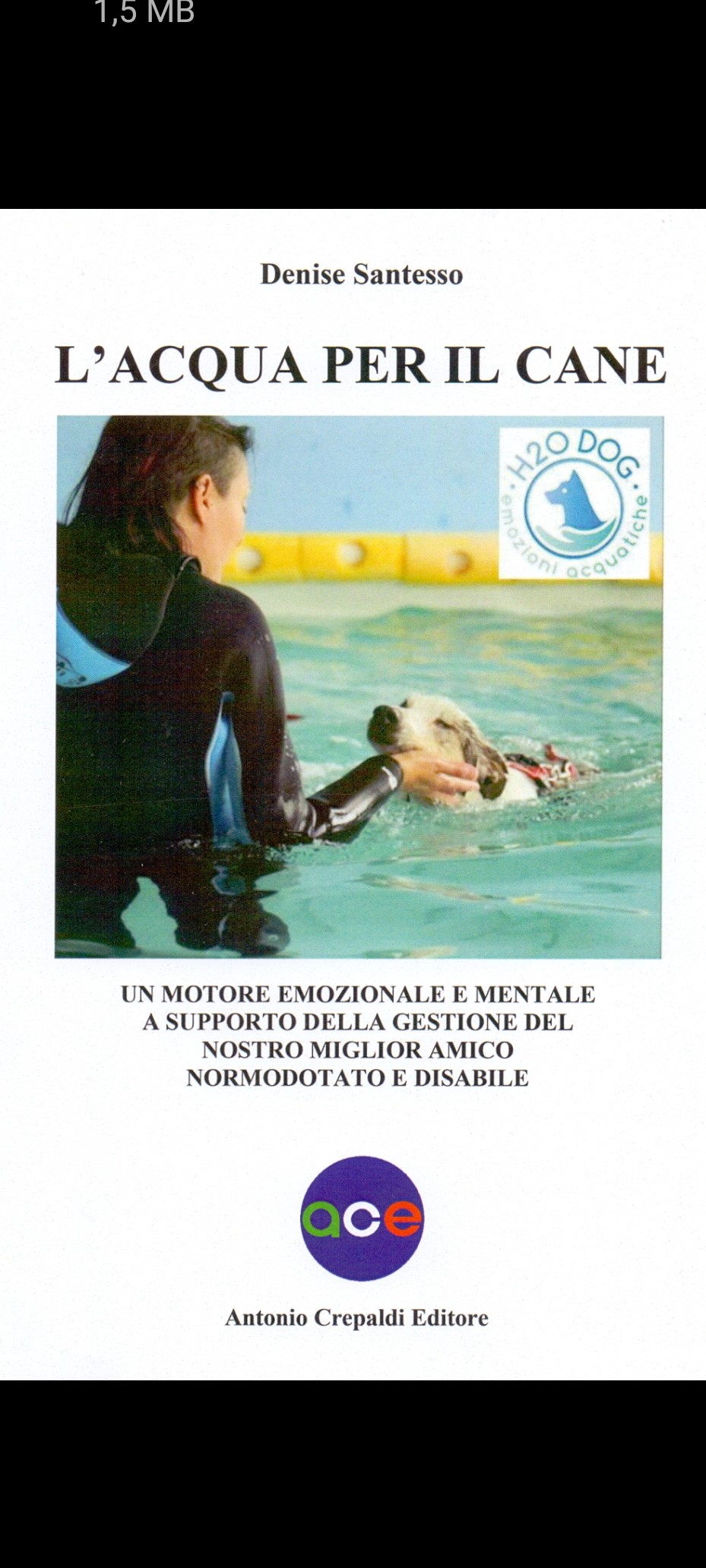 1,5 MB

Denise Santesso

L'ACQUA PER IL CANE

H2O DOG
emozioni acquatiche

UN MOTORE EMOZIONALE E MENTALE A SUPPORTO DELLA GESTIONE DEL NOSTRO MIGLIOR AMICO NORMODOTATO E DISABILE

ace

Antonio Crepaldi Editore